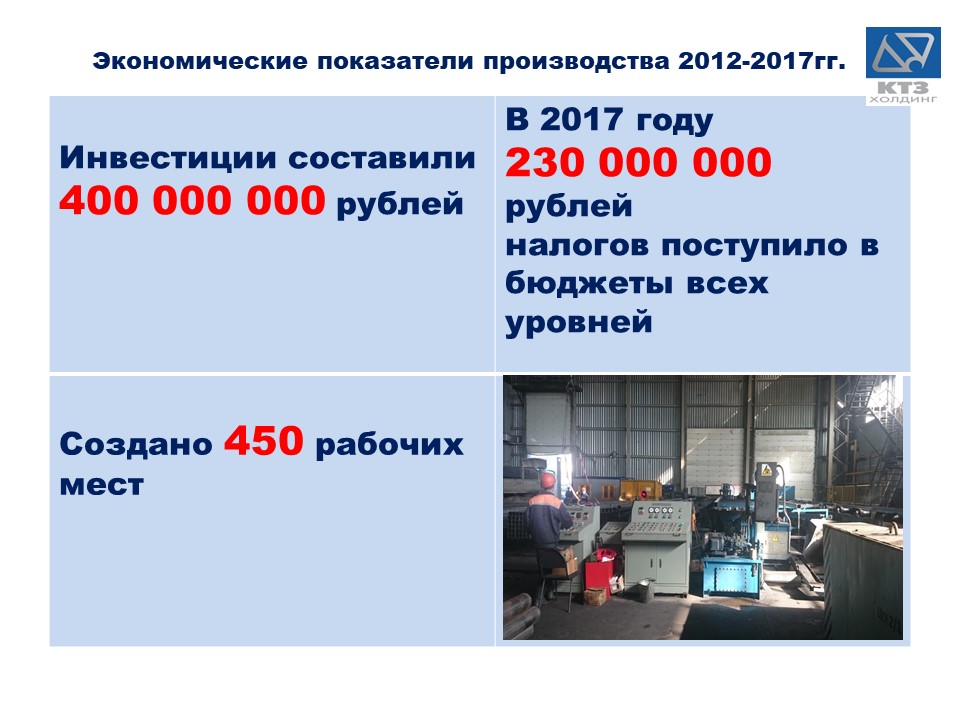 Экономические показатели производства 2012-2017гг.

КТЗ
ХОЛДИНГ

Инвестиции составили 400 000 000 рублей

В 2017 году 230 000 000 рублей налогов поступило в бюджеты всех уровней

Создано 450 рабочих мест